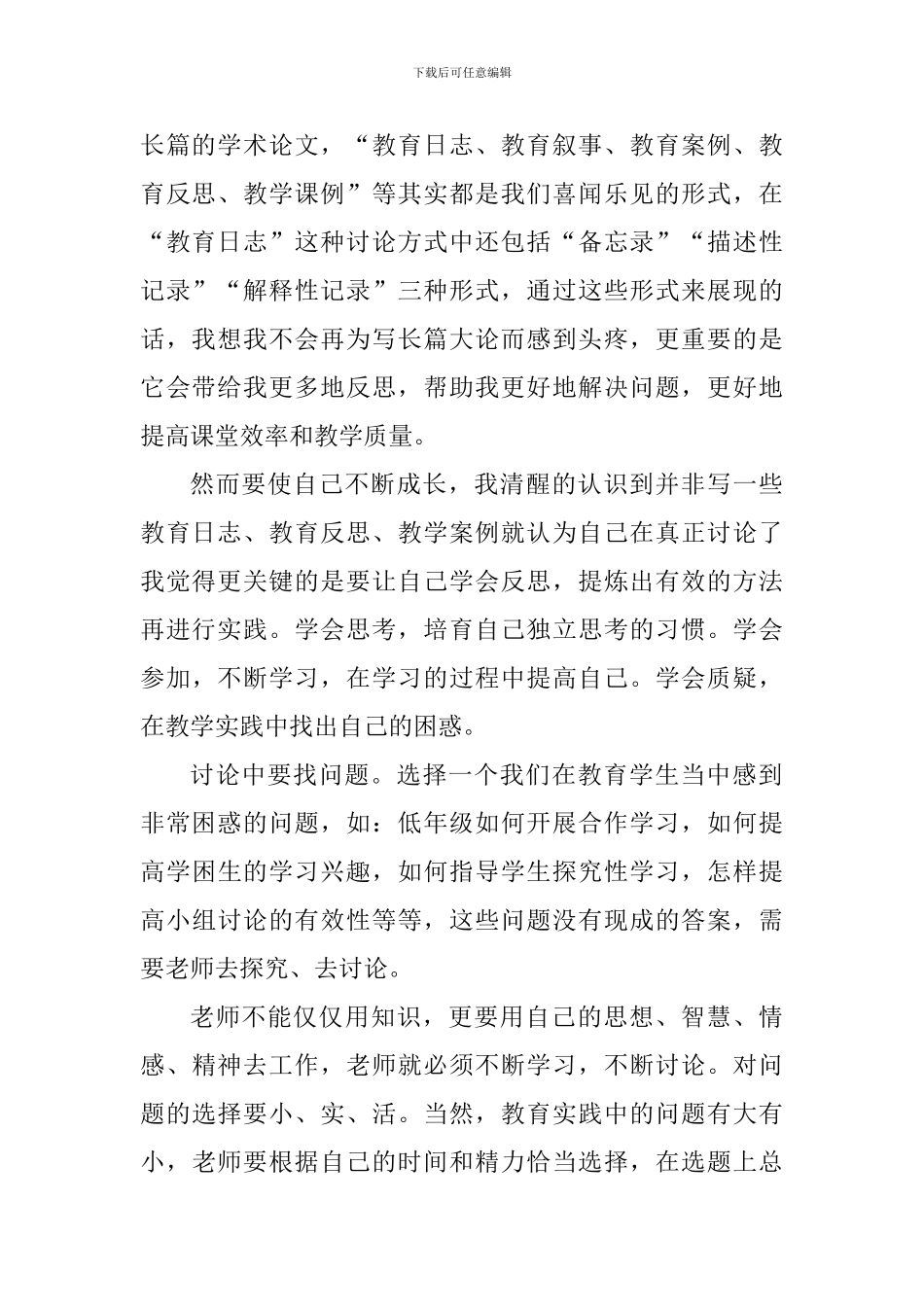 下载后可任意编辑

长篇的学术论文，“教育日志、教育叙事、教育案例、教育反思、教学课例”等其实都是我们喜闻乐见的形式，在“教育日志”这种讨论方式中还包括“备忘录”“描述性记录”“解释性记录”三种形式，通过这些形式来展现的话，我想我不会再为写长篇大论而感到头疼，更重要的是它会带给我更多地反思，帮助我更好地解决问题，更好地提高课堂效率和教学质量。

然而要使自己不断成长，我清醒的认识到并非写一些教育日志、教育反思、教学案例就认为自己在真正讨论了我觉得更关键的是要让自己学会反思，提炼出有效的方法再进行实践。学会思考，培育自己独立思考的习惯。学会参加，不断学习，在学习的过程中提高自己。学会质疑，在教学实践中找出自己的困惑。

讨论中要找问题。选择一个我们在教育学生当中感到非常困惑的问题，如：低年级如何开展合作学习，如何提高学困生的学习兴趣，如何指导学生探究性学习，怎样提高小组讨论的有效性等等，这些问题没有现成的答案，需要老师去探究、去讨论。

老师不能仅仅用知识，更要用自己的思想、智慧、情感、精神去工作，老师就必须不断学习，不断讨论。对问题的选择要小、实、活。当然，教育实践中的问题有大有小，老师要根据自己的时间和精力恰当选择，在选题上总